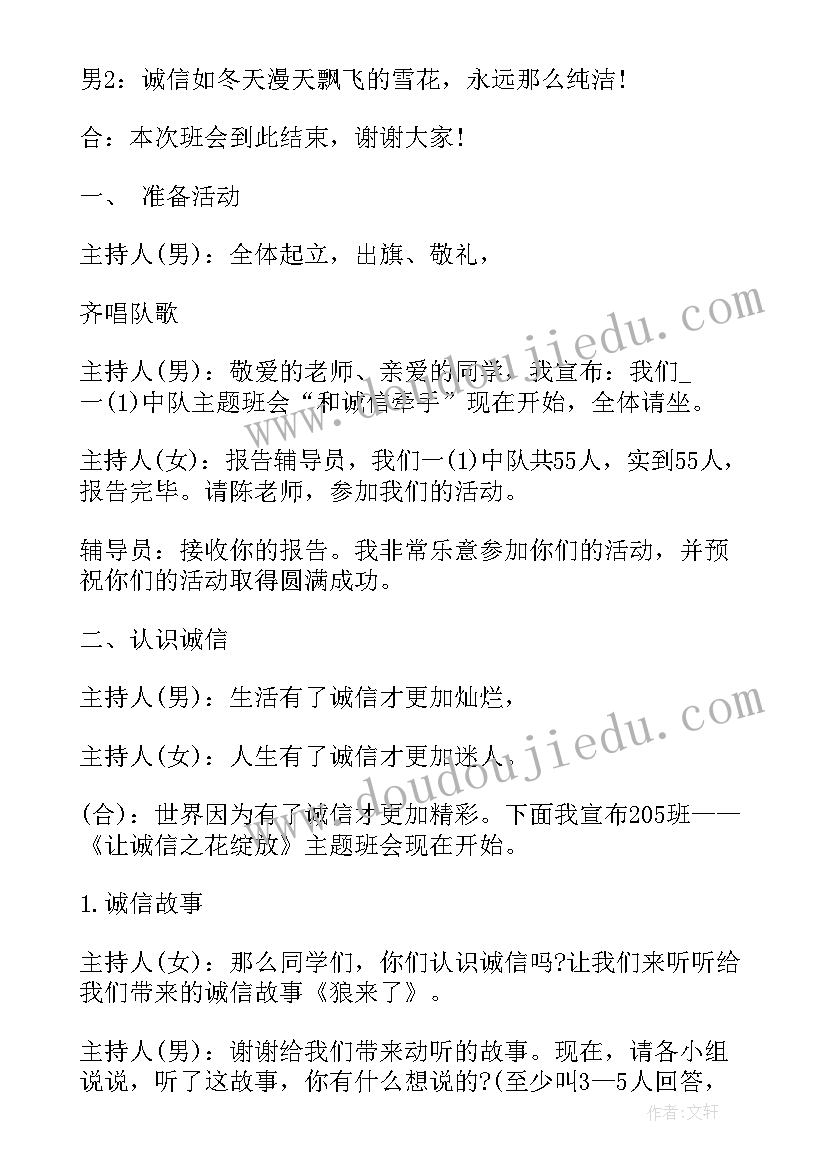 男2：诚信如冬天漫天飘飞的雪花，永远那么纯洁！

合：本次班会到此结束，谢谢大家！

一、 准备活动

主持人(男)：全体起立，出旗、敬礼，

齐唱队歌

主持人(男)：敬爱的老师、亲爱的同学，我宣布：我们_一(1)中队主题班会“和诚信牵手”现在开始，全体请坐。

主持人(女)：报告辅导员，我们一(1)中队共55人，实到55人，报告完毕。请陈老师，参加我们的活动。

辅导员：接收你的报告。我非常乐意参加你们的活动，并预祝你们的活动取得圆满成功。

二、认识诚信

主持人(男)：生活有了诚信才更加灿烂，

主持人(女)：人生有了诚信才更加迷人。

(合)：世界因为有了诚信才更加精彩。下面我宣布205班——《让诚信之花绽放》主题班会现在开始。

1.诚信故事

主持人(女)：那么同学们，你们认识诚信吗?让我们来听听给我们带来的诚信故事《狼来了》。

主持人(男)：谢谢给我们带来动听的故事。现在，请各小组说说，听了这故事，你有什么想说的?(至少叫3—5人回答，

www.doudoujiedu.com

www.doudoujiedu.com

作者：文轩